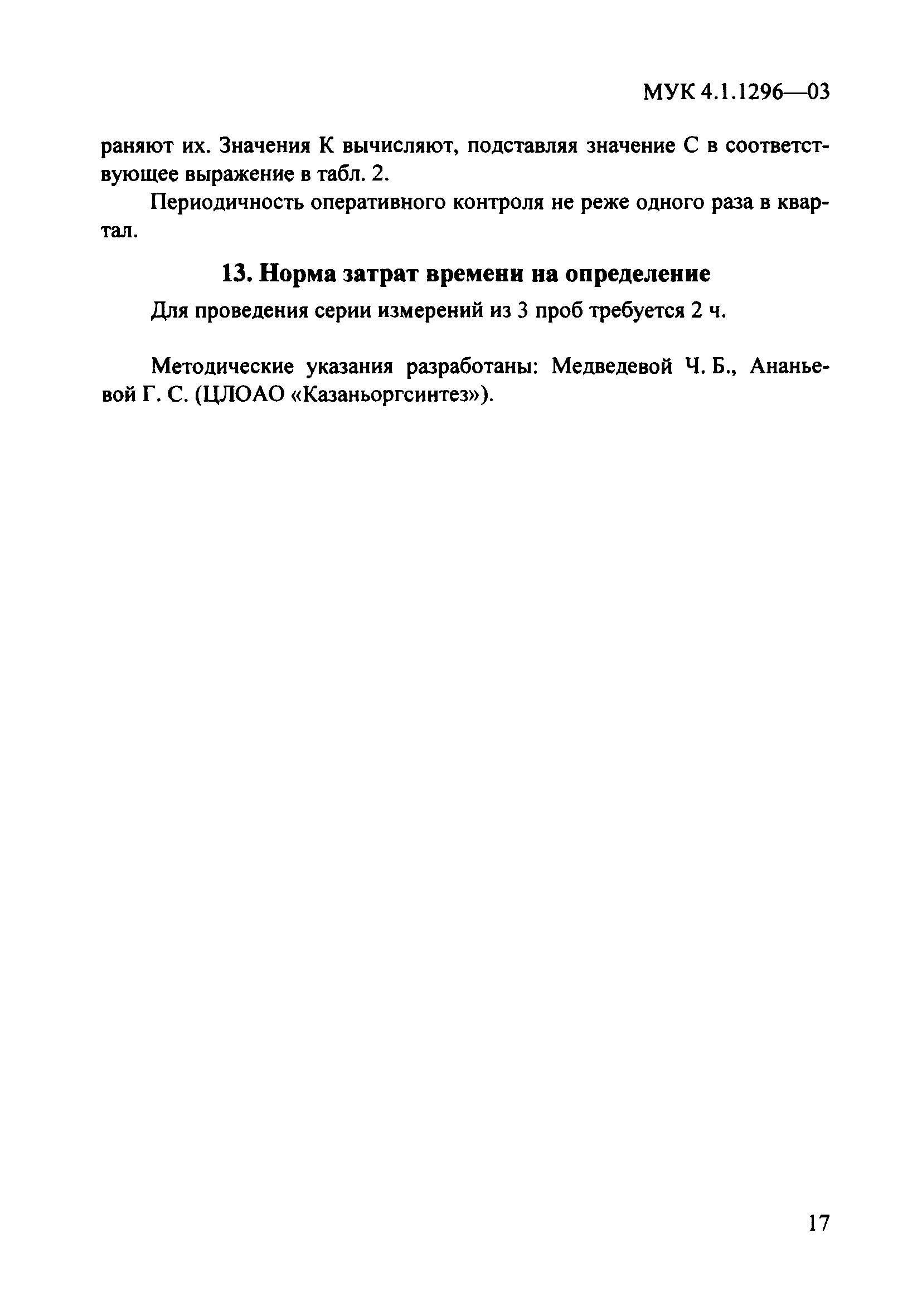 МУК 4.1.1296—03

раняют их. Значения К вычисляют, подставляя значение С в соответствующее выражение в табл. 2.

Периодичность оперативного контроля не реже одного раза в квартал.

13. Норма затрат времени на определение

Для проведения серии измерений из 3 проб требуется 2 ч.

Методические указания разработаны: Медведевой Ч. Б., Ананьевой Г. С. (ЦЛОАО «Казаньоргсинтез»).

17